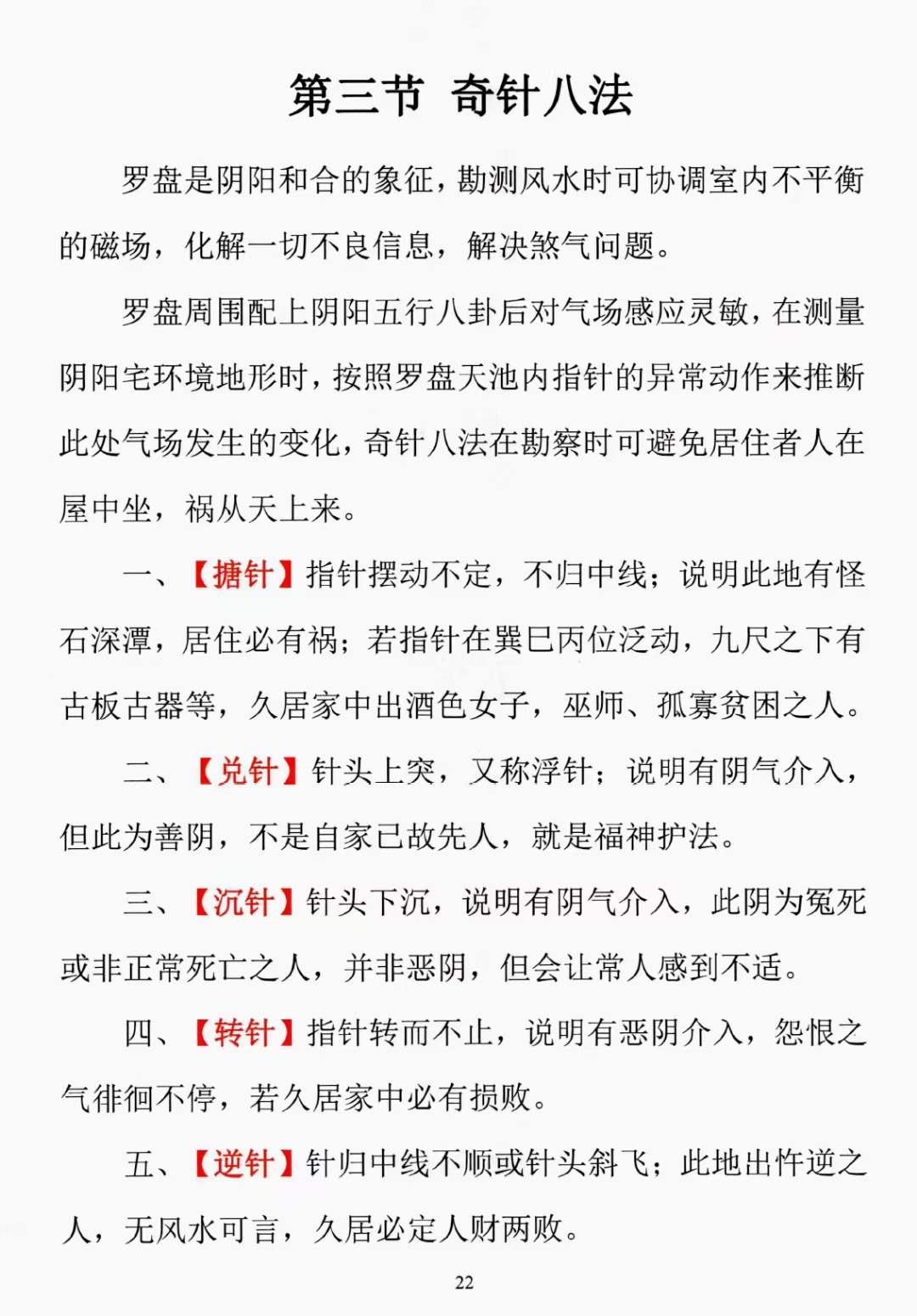 第三节 奇针八法

罗盘是阴阳和合的象征，勘测风水时可协调室内不平衡的磁场，化解一切不良信息，解决煞气问题。

罗盘周围配上阴阳五行八卦后对气场感应灵敏，在测量阴阳宅环境地形时，按照罗盘天池内指针的异常动作来推断此处气场发生的变化，奇针八法在勘察时可避免居住者人在屋中坐，祸从天上来。

一、【搪针】指针摆动不定，不归中线；说明此地有怪石深潭，居住必有祸；若指针在巽巳丙位泛动，九尺之下有古板古器等，久居家中出酒色女子，巫师、孤寡贫困之人。

二、【兑针】针头上突，又称浮针；说明有阴气介入，但此为善阴，不是自家已故先人，就是福神护法。

三、【沉针】针头下沉，说明有阴气介入，此阴为冤死或非正常死亡之人，并非恶阴，但会让常人感到不适。

四、【转针】指针转而不止，说明有恶阴介入，怨恨之气徘徊不停，若久居家中必有损败。

五、【逆针】针归中线不顺或针头斜飞；此地出忤逆之人，无风水可言，久居必定人财两败。

22